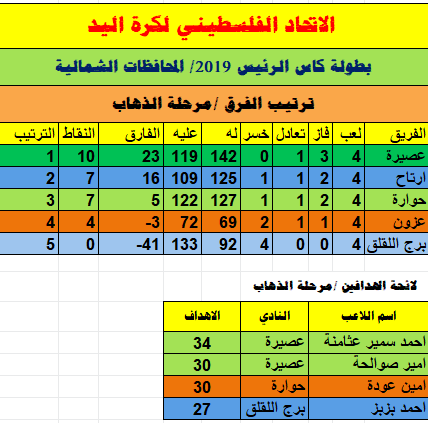 الاتحاد الفلسطيني لكرة اليد

بطولة كاس الرئيس 2019/ المحافظات الشمالية

ترتيب الفرق /مرحلة الذهاب

| الفريق | لعب | فاز | تعادل | خسر | له | عليه | الفارق | النقاط | الترتيب |
|---|---|---|---|---|---|---|---|---|---|
| عصيرة | 4 | 3 | 1 | 0 | 142 | 119 | 23 | 10 | 1 |
| ارتاح | 4 | 2 | 1 | 1 | 125 | 109 | 16 | 7 | 2 |
| حوارة | 4 | 2 | 1 | 1 | 127 | 122 | 5 | 7 | 3 |
| عزون | 4 | 1 | 1 | 2 | 69 | 72 | -3 | 4 | 4 |
| برج اللقلق | 4 | 0 | 0 | 4 | 92 | 133 | -41 | 0 | 5 |

لائحة الهدافين /مرحلة الذهاب

| اسم اللاعب | النادي | الاهداف |
|---|---|---|
| احمد سمير عثامنة | عصيرة | 34 |
| امير صوالحة | عصيرة | 30 |
| امين عودة | حوارة | 30 |
| احمد بزبز | برج اللقلق | 27 |